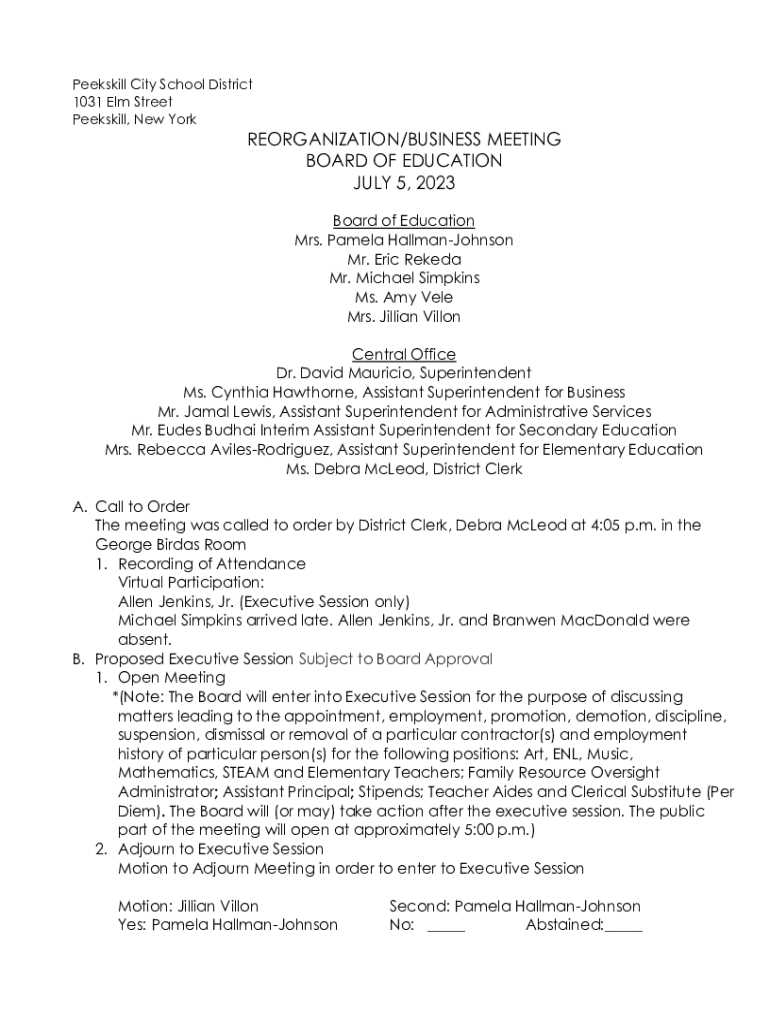 Peekskill City School District
1031 Elm Street
Peekskill, New York

REORGANIZATION/BUSINESS MEETING
BOARD OF EDUCATION
JULY 5, 2023

Board of Education
Mrs. Pamela Hallman-Johnson
Mr. Eric Rekeda
Mr. Michael Simpkins
Ms. Amy Vele
Mrs. Jillian Villon

Central Office
Dr. David Mauricio, Superintendent
Ms. Cynthia Hawthorne, Assistant Superintendent for Business
Mr. Jamal Lewis, Assistant Superintendent for Administrative Services
Mr. Eudes Budhai Interim Assistant Superintendent for Secondary Education
Mrs. Rebecca Aviles-Rodriguez, Assistant Superintendent for Elementary Education
Ms. Debra McLeod, District Clerk

A. Call to Order
The meeting was called to order by District Clerk, Debra McLeod at 4:05 p.m. in the George Birdas Room
1. Recording of Attendance
Virtual Participation:
Allen Jenkins, Jr. (Executive Session only)
Michael Simpkins arrived late. Allen Jenkins, Jr. and Branwen MacDonald were absent.
B. Proposed Executive Session Subject to Board Approval
1. Open Meeting
*(Note: The Board will enter into Executive Session for the purpose of discussing matters leading to the appointment, employment, promotion, demotion, discipline, suspension, dismissal or removal of a particular contractor(s) and employment history of particular person(s) for the following positions: Art, ENL, Music, Mathematics, STEAM and Elementary Teachers; Family Resource Oversight Administrator; Assistant Principal; Stipends; Teacher Aides and Clerical Substitute (Per Diem). The Board will (or may) take action after the executive session. The public part of the meeting will open at approximately 5:00 p.m.)
2. Adjourn to Executive Session
Motion to Adjourn Meeting in order to enter to Executive Session

Motion: Jillian Villon Second: Pamela Hallman-Johnson
Yes: Pamela Hallman-Johnson No: _____ Abstained:_____